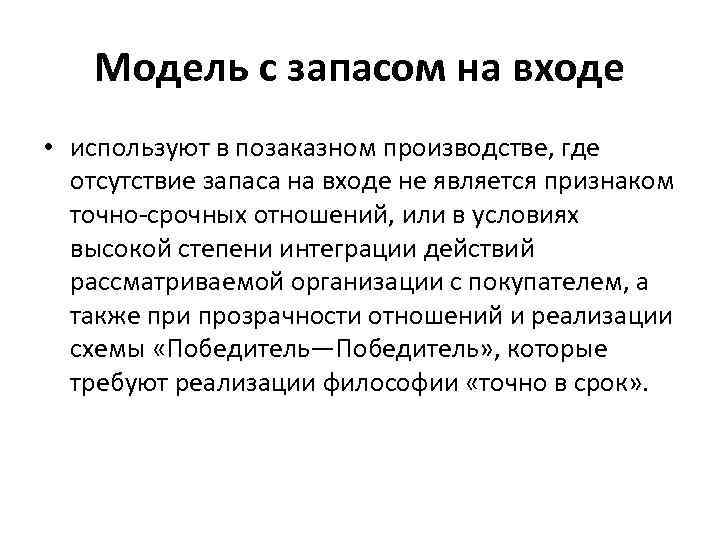 Модель с запасом на входе

• используют в позаказном производстве, где отсутствие запаса на входе не является признаком точно-срочных отношений, или в условиях высокой степени интеграции действий рассматриваемой организации с покупателем, а также при прозрачности отношений и реализации схемы «Победитель—Победитель», которые требуют реализации философии «точно в срок».